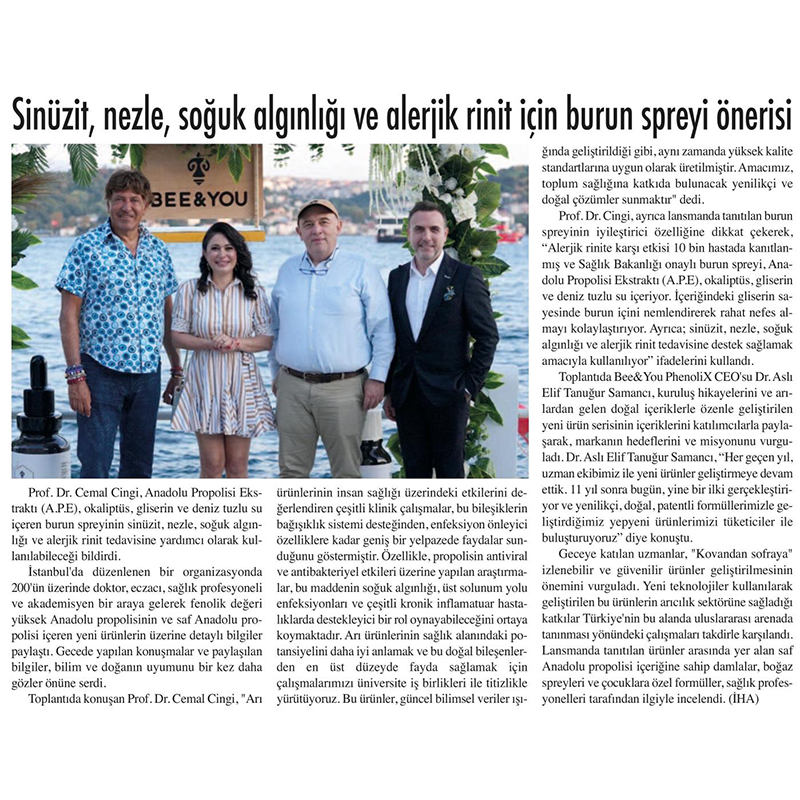 Sinüzit, nezle, soğuk algınlığı ve alerjik rinit için burun spreyi önerisi

BEE&YOU

Prof. Dr. Cemal Cingi, Anadolu Propolisi Ekstraktı (A.P.E), okaliptüs, gliserin ve deniz tuzlu su içeren burun spreyinin sinüzit, nezle, soğuk algınlığı ve alerjik rinit tedavisine yardımcı olarak kullanılabileceği bildirdi.

İstanbul'da düzenlenen bir organizasyonda 200'ün üzerinde doktor, eczacı, sağlık profesyoneli ve akademisyen bir araya gelerek fenolik değeri yüksek Anadolu propolisinin ve saf Anadolu propolisi içeren yeni ürünlerin üzerine detaylı bilgiler paylaştı. Gecede yapılan konuşmalar ve paylaşılan bilgiler, bilim ve doğanın uyumunu bir kez daha gözler önüne serdi.

Toplantıda konuşan Prof. Dr. Cemal Cingi, "Arı ürünlerinin insan sağlığı üzerindeki etkilerini değerlendiren çeşitli klinik çalışmalar, bu bileşiklerin bağışıklık sistemi desteğinden, enfeksiyon önleyici özelliklere kadar geniş bir yelpazede faydalar sunduğunu göstermiştir. Özellikle, propolisin antiviral ve antibakteriyel etkileri üzerine yapılan araştırmalar, bu maddenin soğuk algınlığı, üst solunum yolu enfeksiyonları ve çeşitli kronik inflamatuar hastalıklarda destekleyici bir rol oynayabileceğini ortaya koymaktadır. Arı ürünlerinin sağlık alanındaki potansiyelini daha iyi anlamak ve bu doğal bileşenlerden en üst düzeyde fayda sağlamak için çalışmalarımızı üniversite iş birlikleri ile titizlikle yürütüyoruz. Bu ürünler, güncel bilimsel veriler ışığında geliştirildiği gibi, aynı zamanda yüksek kalite standartlarına uygun olarak üretilmiştir. Amacımız, toplum sağlığına katkıda bulunacak yenilikçi ve doğal çözümler sunmaktır" dedi.

Prof. Dr. Cingi, ayrıca lansmanda tanıtılan burun spreyinin iyileştirici özelliğine dikkat çekerek, "Alerjik rinite karşı etkisi 10 bin hastada kanıtlanmış ve Sağlık Bakanlığı onaylı burun spreyi, Anadolu Propolisi Ekstraktı (A.P.E), okaliptüs, gliserin ve deniz tuzlu su içeriyor. İçeriğindeki gliserin sayesinde burun içini nemlendirerek rahat nefes almayı kolaylaştırıyor. Ayrıca; sinüzit, nezle, soğuk algınlığı ve alerjik rinit tedavisine destek sağlamak amacıyla kullanılıyor" ifadelerini kullandı.

Toplantıda Bee&You PhenoliX CEO'su Dr. Aslı Elif Tanuğur Samancı, kuruluş hikayelerini ve arılardan gelen doğal içeriklerle özenle geliştirilen yeni ürün serisinin içeriklerini katılımcılarla paylaşarak, markanın hedeflerini ve misyonunu vurguladı. Dr. Aslı Elif Tanuğur Samancı, "Her geçen yıl, uzman ekibimiz ile yeni ürünler geliştirmeye devam ettik. 11 yıl sonra bugün, yine bir ilki gerçekleştiriyor ve yenilikçi, doğal, patentli formüllerimizle geliştirdiğimiz yepyeni ürünlerimizi tüketiciler ile buluşturuyoruz" diye konuştu.

Geceye katılan uzmanlar, "Kovandan sofraya" izlenebilir ve güvenilir ürünler geliştirilmesinin önemini vurguladı. Yeni teknolojiler kullanılarak geliştirilen bu ürünlerin arıcılık sektörüne sağladığı katkılar Türkiye'nin bu alanda uluslararası arenada tanınması yönündeki çalışmaları takdirle karşılandı. Lansmanda tanıtılan ürünler arasında yer alan saf Anadolu propolisi içeriğine sahip damlalar, boğaz spreyleri ve çocuklara özel formüller, sağlık profesyonelleri tarafından ilgiyle incelendi. (İHA)